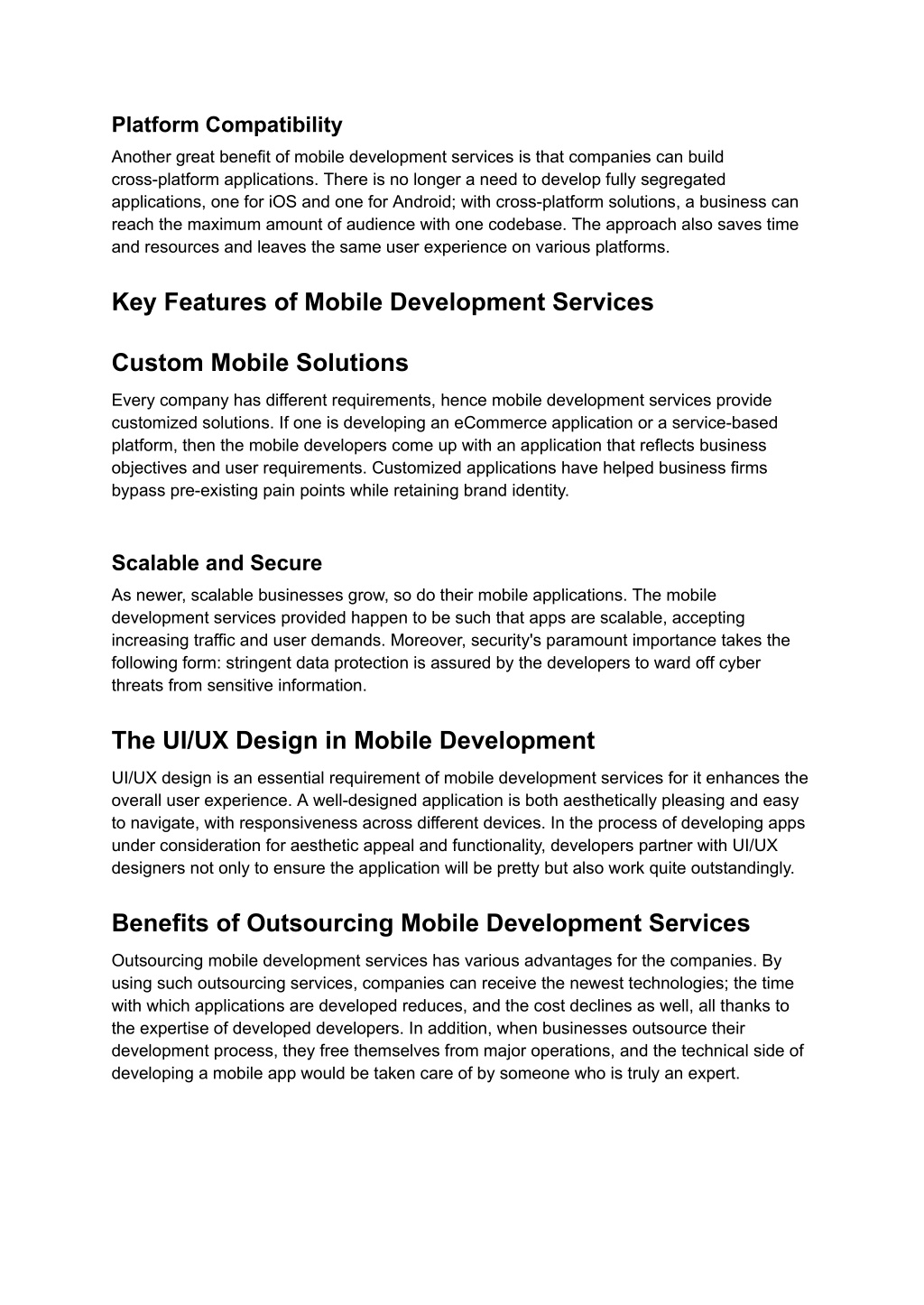 Platform Compatibility

Another great benefit of mobile development services is that companies can build cross-platform applications. There is no longer a need to develop fully segregated applications, one for iOS and one for Android; with cross-platform solutions, a business can reach the maximum amount of audience with one codebase. The approach also saves time and resources and leaves the same user experience on various platforms.

Key Features of Mobile Development Services

Custom Mobile Solutions

Every company has different requirements, hence mobile development services provide customized solutions. If one is developing an eCommerce application or a service-based platform, then the mobile developers come up with an application that reflects business objectives and user requirements. Customized applications have helped business firms bypass pre-existing pain points while retaining brand identity.

Scalable and Secure

As newer, scalable businesses grow, so do their mobile applications. The mobile development services provided happen to be such that apps are scalable, accepting increasing traffic and user demands. Moreover, security's paramount importance takes the following form: stringent data protection is assured by the developers to ward off cyber threats from sensitive information.

The UI/UX Design in Mobile Development

UI/UX design is an essential requirement of mobile development services for it enhances the overall user experience. A well-designed application is both aesthetically pleasing and easy to navigate, with responsiveness across different devices. In the process of developing apps under consideration for aesthetic appeal and functionality, developers partner with UI/UX designers not only to ensure the application will be pretty but also work quite outstandingly.

Benefits of Outsourcing Mobile Development Services

Outsourcing mobile development services has various advantages for the companies. By using such outsourcing services, companies can receive the newest technologies; the time with which applications are developed reduces, and the cost declines as well, all thanks to the expertise of developed developers. In addition, when businesses outsource their development process, they free themselves from major operations, and the technical side of developing a mobile app would be taken care of by someone who is truly an expert.